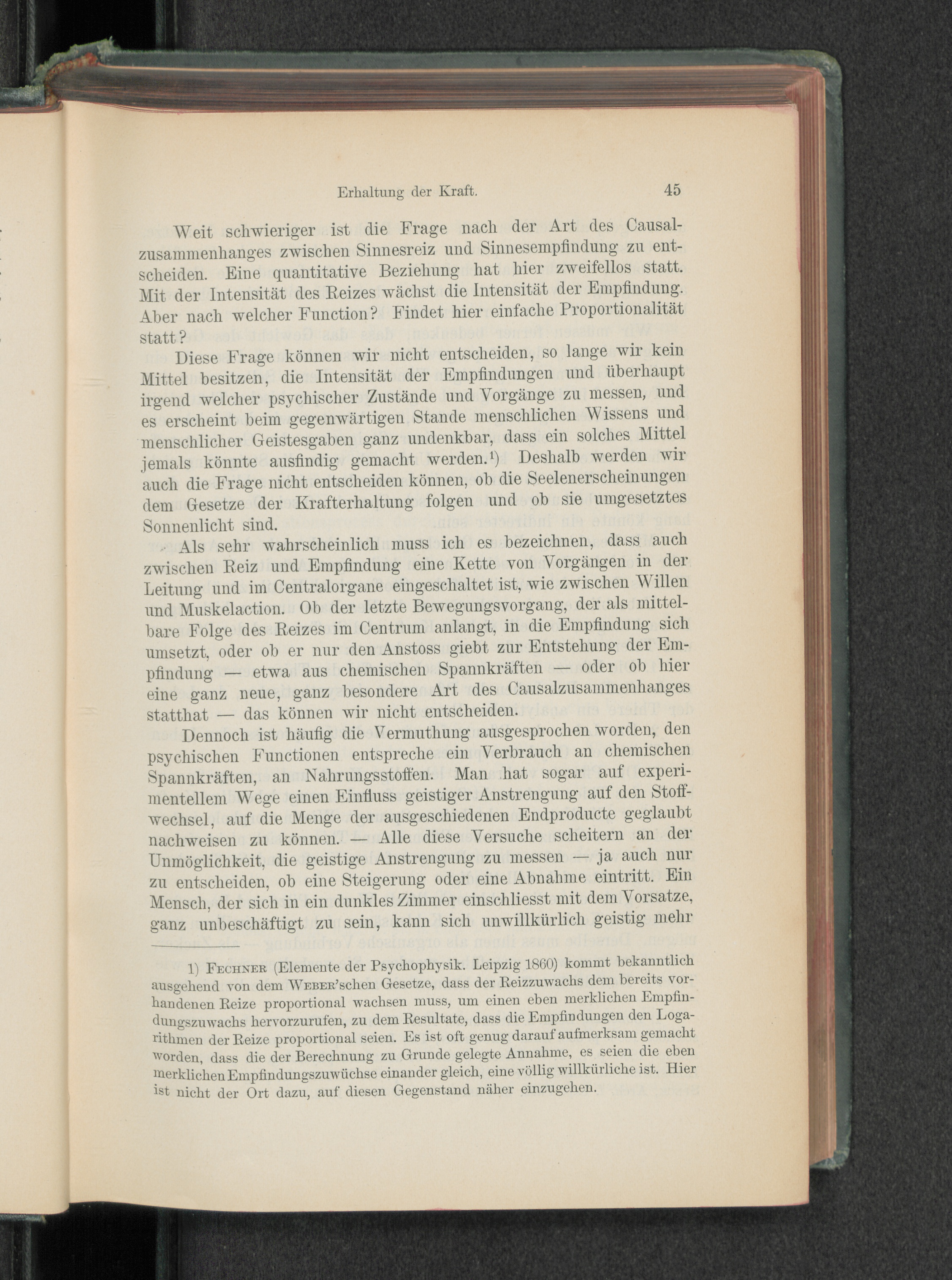 Erhaltung der Kraft. 45

Weit schwieriger ist die Frage nach der Art des Causalzusammenhanges zwischen Sinnesreiz und Sinnesempfindung zu entscheiden. Eine quantitative Beziehung hat hier zweifellos statt. Mit der Intensität des Reizes wächst die Intensität der Empfindung. Aber nach welcher Function? Findet hier einfache Proportionalität statt?

Diese Frage können wir nicht entscheiden, so lange wir kein Mittel besitzen, die Intensität der Empfindungen und überhaupt irgend welcher psychischer Zustände und Vorgänge zu messen, und es erscheint beim gegenwärtigen Stande menschlichen Wissens und menschlicher Geistesgaben ganz undenkbar, dass ein solches Mittel jemals könnte ausfindig gemacht werden.$^{1}$) Deshalb werden wir auch die Frage nicht entscheiden können, ob die Seelenerscheinungen dem Gesetze der Krafterhaltung folgen und ob sie umgesetztes Sonnenlicht sind.

Als sehr wahrscheinlich muss ich es bezeichnen, dass auch zwischen Reiz und Empfindung eine Kette von Vorgängen in der Leitung und im Centralorgane eingeschaltet ist, wie zwischen Willen und Muskelaction. Ob der letzte Bewegungsvorgang, der als mittelbare Folge des Reizes im Centrum anlangt, in die Empfindung sich umsetzt, oder ob er nur den Anstoss giebt zur Entstehung der Empfindung — etwa aus chemischen Spannkräften — oder ob hier eine ganz neue, ganz besondere Art des Causalzusammenhanges statthat — das können wir nicht entscheiden.

Dennoch ist häufig die Vermuthung ausgesprochen worden, den psychischen Functionen entspreche ein Verbrauch an chemischen Spannkräften, an Nahrungsstoffen. Man hat sogar auf experimentellem Wege einen Einfluss geistiger Anstrengung auf den Stoffwechsel, auf die Menge der ausgeschiedenen Endproducte geglaubt nachweisen zu können. — Alle diese Versuche scheitern an der Unmöglichkeit, die geistige Anstrengung zu messen — ja auch nur zu entscheiden, ob eine Steigerung oder eine Abnahme eintritt. Ein Mensch, der sich in ein dunkles Zimmer einschliesst mit dem Vorsatze, ganz unbeschäftigt zu sein, kann sich unwillkürlich geistig mehr

1) Fechner (Elemente der Psychophysik. Leipzig 1860) kommt bekanntlich ausgehend von dem Weber'schen Gesetze, dass der Reizzuwachs dem bereits vorhandenen Reize proportional wachsen muss, um einen eben merklichen Empfindungszuwachs hervorzurufen, zu dem Resultate, dass die Empfindungen den Logarithmen der Reize proportional seien. Es ist oft genug darauf aufmerksam gemacht worden, dass die der Berechnung zu Grunde gelegte Annahme, es seien die eben merklichen Empfindungszuwüchse einander gleich, eine völlig willkürliche ist. Hier ist nicht der Ort dazu, auf diesen Gegenstand näher einzugehen.